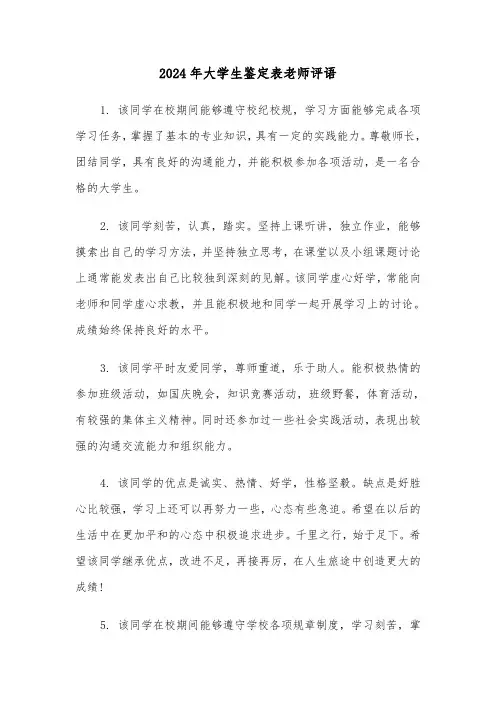 2024年大学生鉴定表老师评语

1. 该同学在校期间能够遵守校纪校规，学习方面能够完成各项学习任务，掌握了基本的专业知识，具有一定的实践能力。尊敬师长，团结同学，具有良好的沟通能力，并能积极参加各项活动，是一名合格的大学生。

2. 该同学刻苦，认真，踏实。坚持上课听讲，独立作业，能够摸索出自己的学习方法，并坚持独立思考，在课堂以及小组课题讨论上通常能发表出自己比较独到深刻的见解。该同学虚心好学，常能向老师和同学虚心求教，并且能积极地和同学一起开展学习上的讨论。成绩始终保持良好的水平。

3. 该同学平时友爱同学，尊师重道，乐于助人。能积极热情的参加班级活动，如国庆晚会，知识竞赛活动，班级野餐，体育活动，有较强的集体主义精神。同时还参加过一些社会实践活动，表现出较强的沟通交流能力和组织能力。

4. 该同学的优点是诚实、热情、好学，性格坚毅。缺点是好胜心比较强，学习上还可以再努力一些，心态有些急迫。希望在以后的生活中在更加平和的心态中积极追求进步。千里之行，始于足下。希望该同学继承优点，改进不足，再接再厉，在人生旅途中创造更大的成绩！

5. 该同学在校期间能够遵守学校各项规章制度，学习刻苦，掌